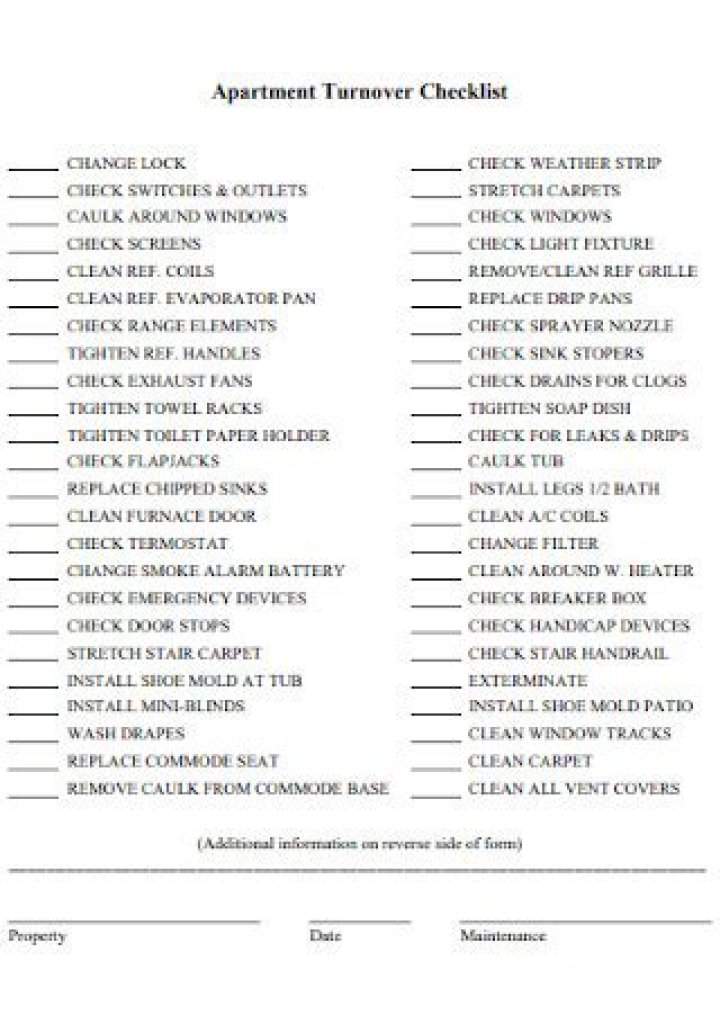 Apartment Turnover Checklist

_____ CHANGE LOCK
_____ CHECK SWITCHES & OUTLETS
_____ CAULK AROUND WINDOWS
_____ CHECK SCREENS
_____ CLEAN REF. COILS
_____ CLEAN REF. EVAPORATOR PAN
_____ CHECK RANGE ELEMENTS
_____ TIGHTEN REF. HANDLES
_____ CHECK EXHAUST FANS
_____ TIGHTEN TOWEL RACKS
_____ TIGHTEN TOILET PAPER HOLDER
_____ CHECK FLAPJACKS
_____ REPLACE CHIPPED SINKS
_____ CLEAN FURNACE DOOR
_____ CHECK TERMOSTAT
_____ CHANGE SMOKE ALARM BATTERY
_____ CHECK EMERGENCY DEVICES
_____ CHECK DOOR STOPS
_____ STRETCH STAIR CARPET
_____ INSTALL SHOE MOLD AT TUB
_____ INSTALL MINI-BLINDS
_____ WASH DRAPES
_____ REPLACE COMMODE SEAT
_____ REMOVE CAULK FROM COMMODE BASE

_____ CHECK WEATHER STRIP
_____ STRETCH CARPETS
_____ CHECK WINDOWS
_____ CHECK LIGHT FIXTURE
_____ REMOVE/CLEAN REF GRILLE
_____ REPLACE DRIP PANS
_____ CHECK SPRAYER NOZZLE
_____ CHECK SINK STOPERS
_____ CHECK DRAINS FOR CLOGS
_____ TIGHTEN SOAP DISH
_____ CHECK FOR LEAKS & DRIPS
_____ CAULK TUB
_____ INSTALL LEGS 1/2 BATH
_____ CLEAN A/C COILS
_____ CHANGE FILTER
_____ CLEAN AROUND W. HEATER
_____ CHECK BREAKER BOX
_____ CHECK HANDICAP DEVICES
_____ CHECK STAIR HANDRAIL
_____ EXTERMINATE
_____ INSTALL SHOE MOLD PATIO
_____ CLEAN WINDOW TRACKS
_____ CLEAN CARPET
_____ CLEAN ALL VENT COVERS

(Additional information on reverse side of form)

Property
Date
Maintenance